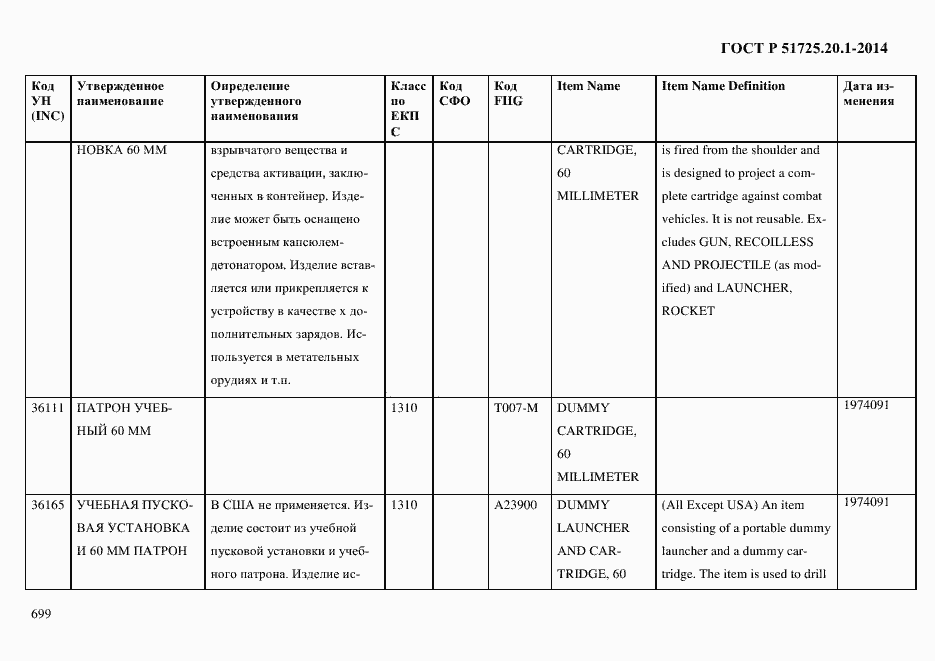 ГОСТ Р 51725.20.1-2014

| Код УН (INC) | Утвержденное наименование | Определение утвержденного наименования | Класс по ЕКПС | Код СФО | Код FIIG | Item Name | Item Name Definition | Дата изменения |
|---|---|---|---|---|---|---|---|---|
| | НОВКА 60 ММ | взрывчатого вещества и средства активации, заключенных в контейнер. Изделие может быть оснащено встроенным капсюлем-детонатором. Изделие вставляется или прикрепляется к устройству в качестве х дополнительных зарядов. Используется в метательных орудиях и т.п. | | | | CARTRIDGE, 60 MILLIMETER | is fired from the shoulder and is designed to project a complete cartridge against combat vehicles. It is not reusable. Excludes GUN, RECOILLESS AND PROJECTILE (as modified) and LAUNCHER, ROCKET | |
| 36111 | ПАТРОН УЧЕБНЫЙ 60 ММ | | 1310 | | T007-M | DUMMY CARTRIDGE, 60 MILLIMETER | | 1974091 |
| 36165 | УЧЕБНАЯ ПУСКОВАЯ УСТАНОВКА И 60 ММ ПАТРОН | В США не применяется. Изделие состоит из учебной пусковой установки и учебного патрона. Изделие ис- | 1310 | | A23900 | DUMMY LAUNCHER AND CARTRIDGE, 60 | (All Except USA) An item consisting of a portable dummy launcher and a dummy cartridge. The item is used to drill | 1974091 |

699